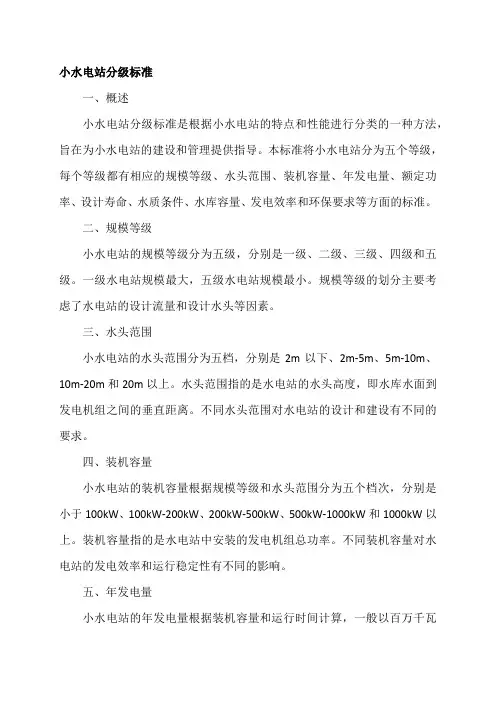 小水电站分级标准

一、概述

小水电站分级标准是根据小水电站的特点和性能进行分类的一种方法，旨在为小水电站的建设和管理提供指导。本标准将小水电站分为五个等级，每个等级都有相应的规模等级、水头范围、装机容量、年发电量、额定功率、设计寿命、水质条件、水库容量、发电效率和环保要求等方面的标准。

二、规模等级

小水电站的规模等级分为五级，分别是一级、二级、三级、四级和五级。一级水电站规模最大，五级水电站规模最小。规模等级的划分主要考虑了水电站的设计流量和设计水头等因素。

三、水头范围

小水电站的水头范围分为五档，分别是 2m 以下、2m-5m、5m-10m、10m-20m 和 20m 以上。水头范围指的是水电站的水头高度，即水库水面到发电机组之间的垂直距离。不同水头范围对水电站的设计和建设有不同的要求。

四、装机容量

小水电站的装机容量根据规模等级和水头范围分为五个档次，分别是小于 100kW、100kW-200kW、200kW-500kW、500kW-1000kW 和 1000kW 以上。装机容量指的是水电站中安装的发电机组总功率。不同装机容量对水电站的发电效率和运行稳定性有不同的影响。

五、年发电量

小水电站的年发电量根据装机容量和运行时间计算，一般以百万千瓦